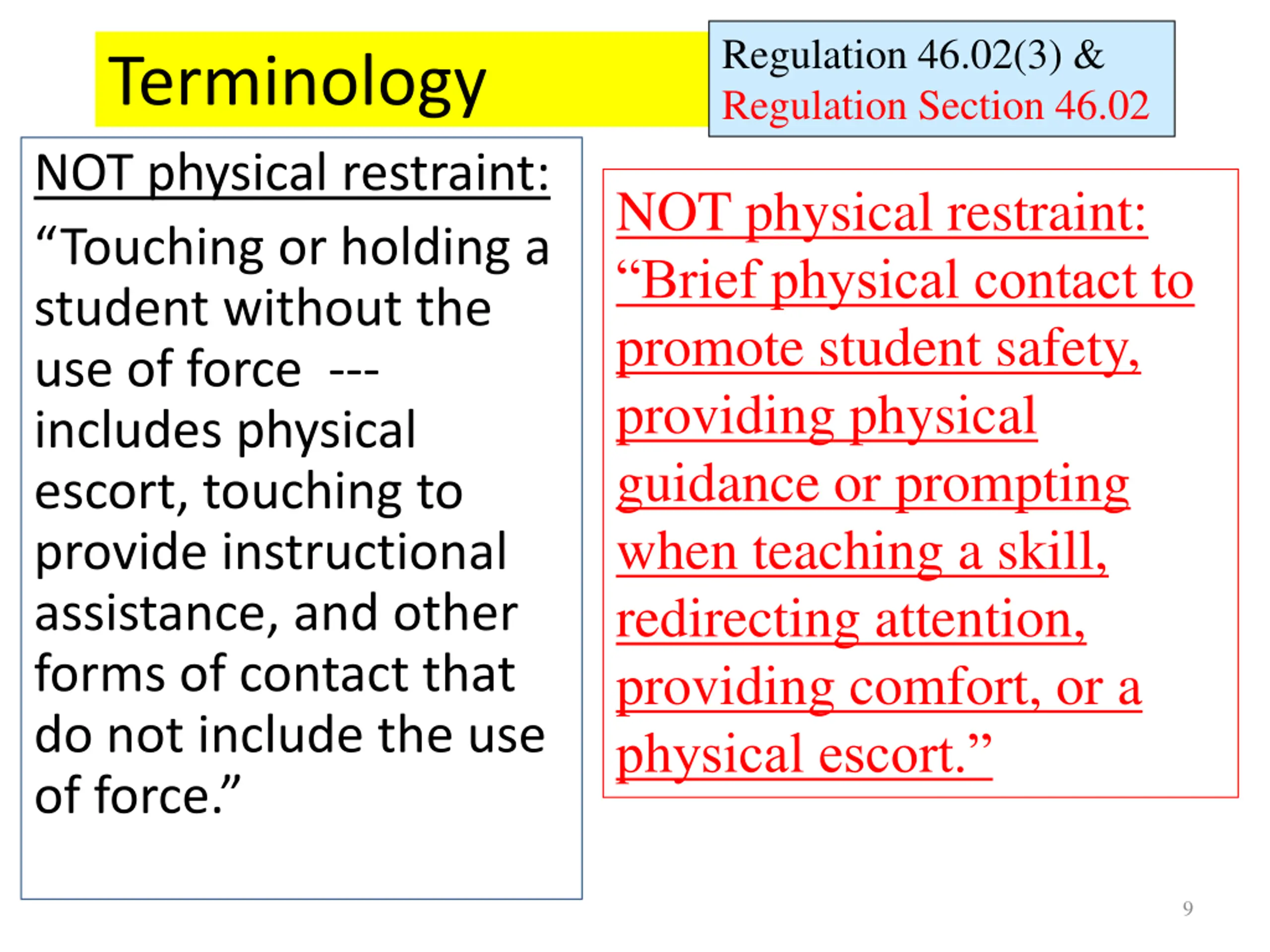 Terminology

Regulation 46.02(3) &
Regulation Section 46.02

NOT physical restraint:

"Touching or holding a student without the use of force --- includes physical escort, touching to provide instructional assistance, and other forms of contact that do not include the use of force."

NOT physical restraint:

"Brief physical contact to promote student safety, providing physical guidance or prompting when teaching a skill, redirecting attention, providing comfort, or a physical escort."

9